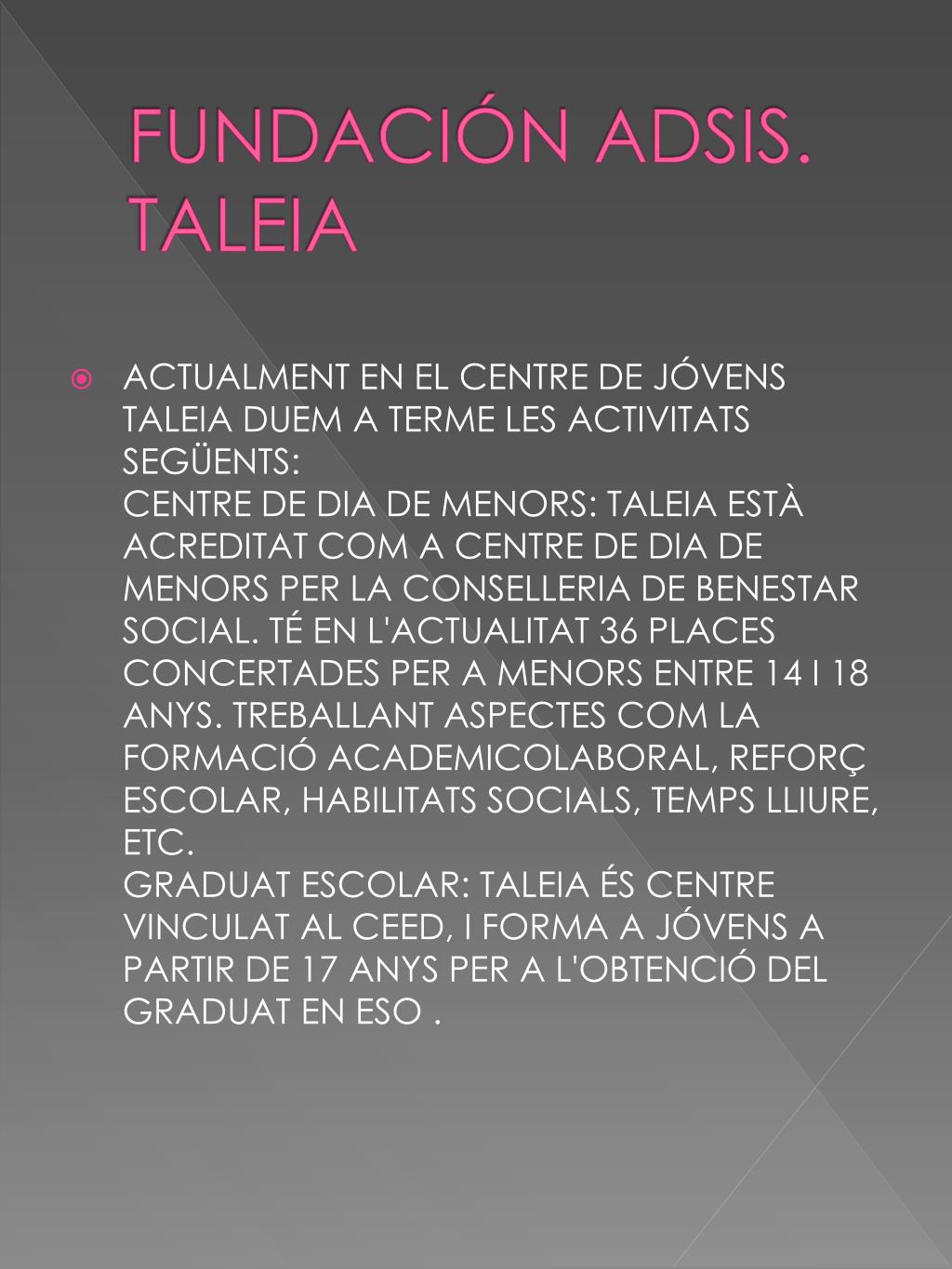 FUNDACIÓN ADSIS. TALEIA

ACTUALMENT EN EL CENTRE DE JÓVENS TALEIA DUEM A TERME LES ACTIVITATS SEGÜENTS:
CENTRE DE DIA DE MENORS: TALEIA ESTÀ ACREDITAT COM A CENTRE DE DIA DE MENORS PER LA CONSELLERIA DE BENESTAR SOCIAL. TÉ EN L'ACTUALITAT 36 PLACES CONCERTADES PER A MENORS ENTRE 14 I 18 ANYS. TREBALLANT ASPECTES COM LA FORMACIÓ ACADEMICOLABORAL, REFORÇ ESCOLAR, HABILITATS SOCIALS, TEMPS LLIURE, ETC.
GRADUAT ESCOLAR: TALEIA ÉS CENTRE VINCULAT AL CEED, I FORMA A JÓVENS A PARTIR DE 17 ANYS PER A L'OBTENCIÓ DEL GRADUAT EN ESO .